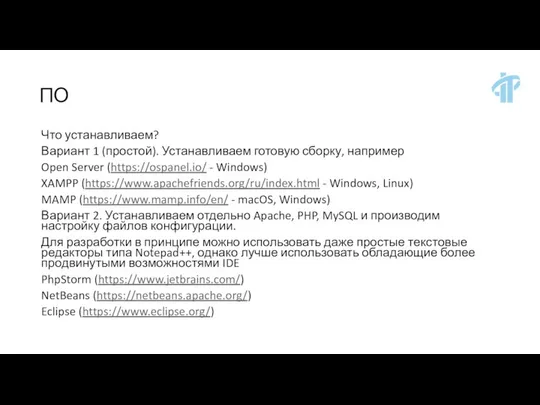 ПО

Что устанавливаем?

Вариант 1 (простой). Устанавливаем готовую сборку, например

Open Server (https://ospanel.io/ - Windows)

XAMPP (https://www.apachefriends.org/ru/index.html - Windows, Linux)

MAMP (https://www.mamp.info/en/ - macOS, Windows)

Вариант 2. Устанавливаем отдельно Apache, PHP, MySQL и производим настройку файлов конфигурации.

Для разработки в принципе можно использовать даже простые текстовые редакторы типа Notepad++, однако лучше использовать обладающие более продвинутыми возможностями IDE

PhpStorm (https://www.jetbrains.com/)

NetBeans (https://netbeans.apache.org/)

Eclipse (https://www.eclipse.org/)